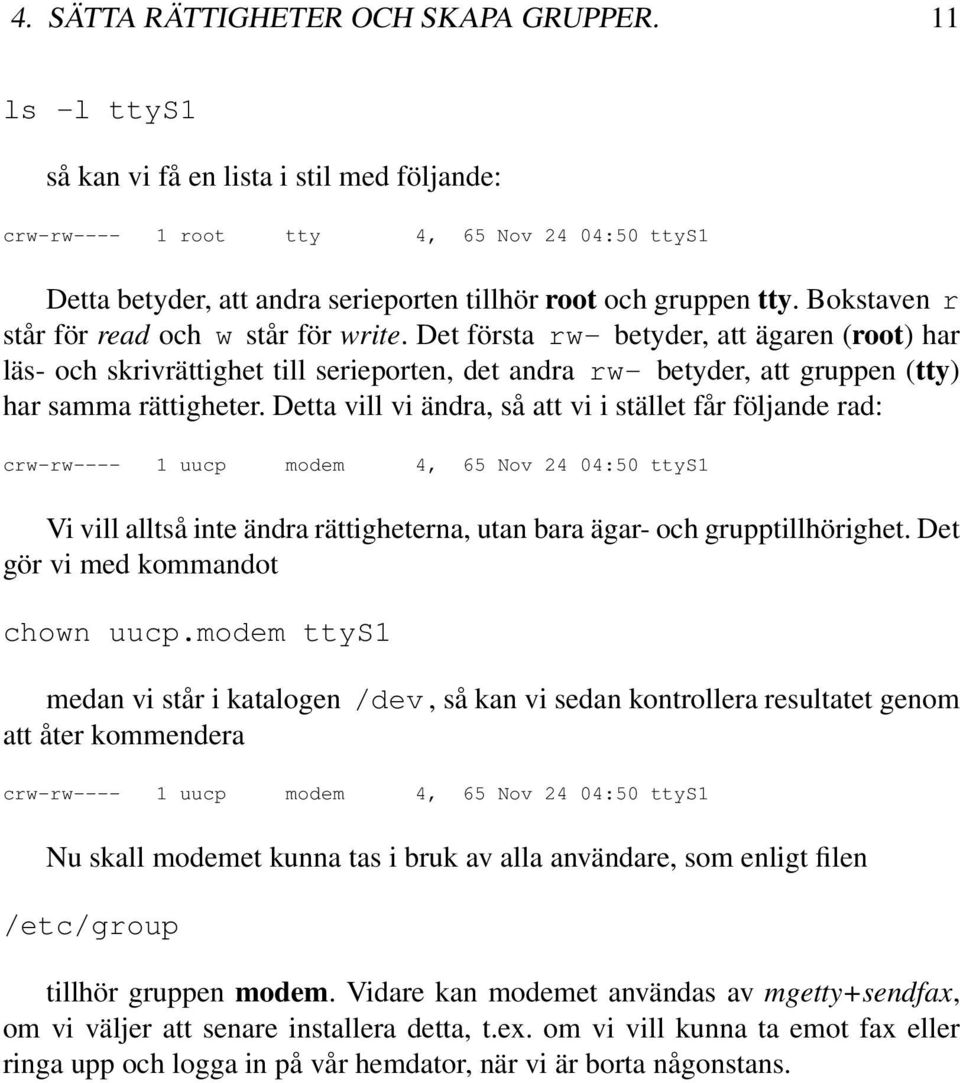 4. SÄTTA RÄTTIGHETER OCH SKAPA GRUPPER. 11

ls -l ttyS1

så kan vi få en lista i stil med följande:

crw-rw---- 1 root tty 4, 65 Nov 24 04:50 ttyS1

Detta betyder, att andra serieporten tillhör root och gruppen tty. Bokstaven r står för read och w står för write. Det första rw- betyder, att ägaren (root) har läs- och skrivrättighet till serieporten, det andra rw- betyder, att gruppen (tty) har samma rättigheter. Detta vill vi ändra, så att vi i stället får följande rad:

crw-rw---- 1 uucp modem 4, 65 Nov 24 04:50 ttyS1

Vi vill alltså inte ändra rättigheterna, utan bara ägar- och grupptillhörighet. Det gör vi med kommandot

chown uucp.modem ttyS1

medan vi står i katalogen /dev, så kan vi sedan kontrollera resultatet genom att åter kommendera

crw-rw---- 1 uucp modem 4, 65 Nov 24 04:50 ttyS1

Nu skall modemet kunna tas i bruk av alla användare, som enligt filen

/etc/group

tillhör gruppen modem. Vidare kan modemet användas av mgetty+sendfax, om vi väljer att senare installera detta, t.ex. om vi vill kunna ta emot fax eller ringa upp och logga in på vår hemdator, när vi är borta någonstans.